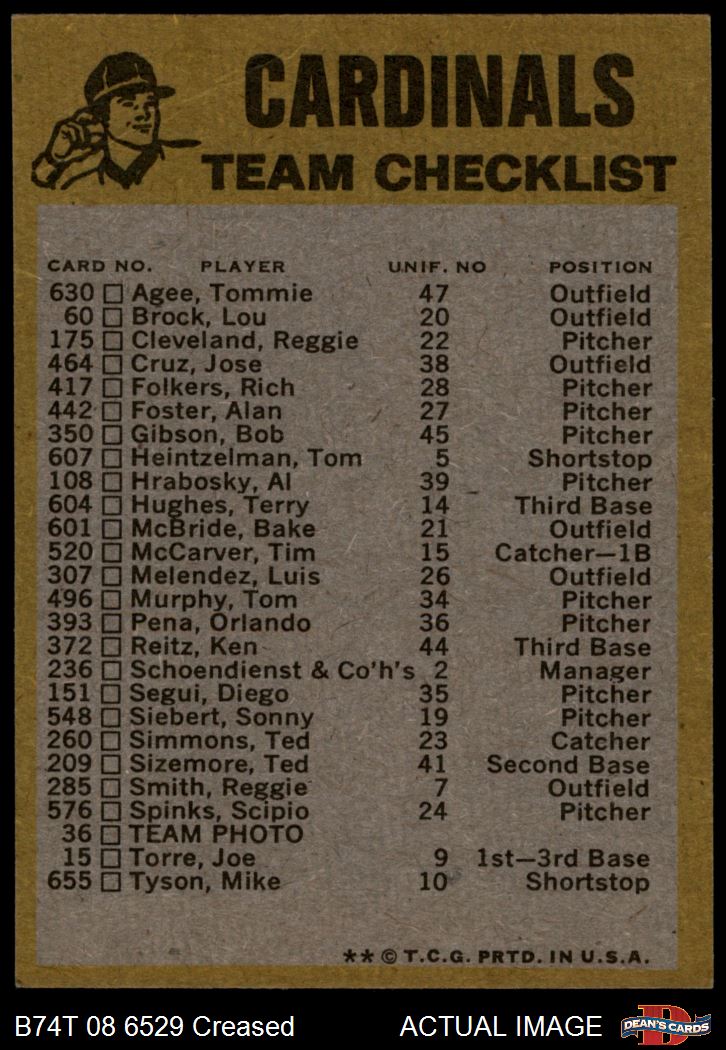 CARDINALS
TEAM CHECKLIST

| CARD NO. | PLAYER | UNIF. NO | POSITION |
|---|---|---|---|
| 630 ☐ | Agee, Tommie | 47 | Outfield |
| 60 ☐ | Brock, Lou | 20 | Outfield |
| 175 ☐ | Cleveland, Reggie | 22 | Pitcher |
| 464 ☐ | Cruz, Jose | 38 | Outfield |
| 417 ☐ | Folkers, Rich | 28 | Pitcher |
| 442 ☐ | Foster, Alan | 27 | Pitcher |
| 350 ☐ | Gibson, Bob | 45 | Pitcher |
| 607 ☐ | Heintzelman, Tom | 5 | Shortstop |
| 108 ☐ | Hrabosky, Al | 39 | Pitcher |
| 604 ☐ | Hughes, Terry | 14 | Third Base |
| 601 ☐ | McBride, Bake | 21 | Outfield |
| 520 ☐ | McCarver, Tim | 15 | Catcher—1B |
| 307 ☐ | Melendez, Luis | 26 | Outfield |
| 496 ☐ | Murphy, Tom | 34 | Pitcher |
| 393 ☐ | Pena, Orlando | 36 | Pitcher |
| 372 ☐ | Reitz, Ken | 44 | Third Base |
| 236 ☐ | Schoendienst & Co'h's | 2 | Manager |
| 151 ☐ | Segui, Diego | 35 | Pitcher |
| 548 ☐ | Siebert, Sonny | 19 | Pitcher |
| 260 ☐ | Simmons, Ted | 23 | Catcher |
| 209 ☐ | Sizemore, Ted | 41 | Second Base |
| 285 ☐ | Smith, Reggie | 7 | Outfield |
| 576 ☐ | Spinks, Scipio | 24 | Pitcher |
| 36 ☐ | TEAM PHOTO | | |
| 15 ☐ | Torre, Joe | 9 | 1st—3rd Base |
| 655 ☐ | Tyson, Mike | 10 | Shortstop |

** © T.C.G. PRTD. IN U.S.A.

B74T 08 6529 Creased
ACTUAL IMAGE
DEAN'S CARDS